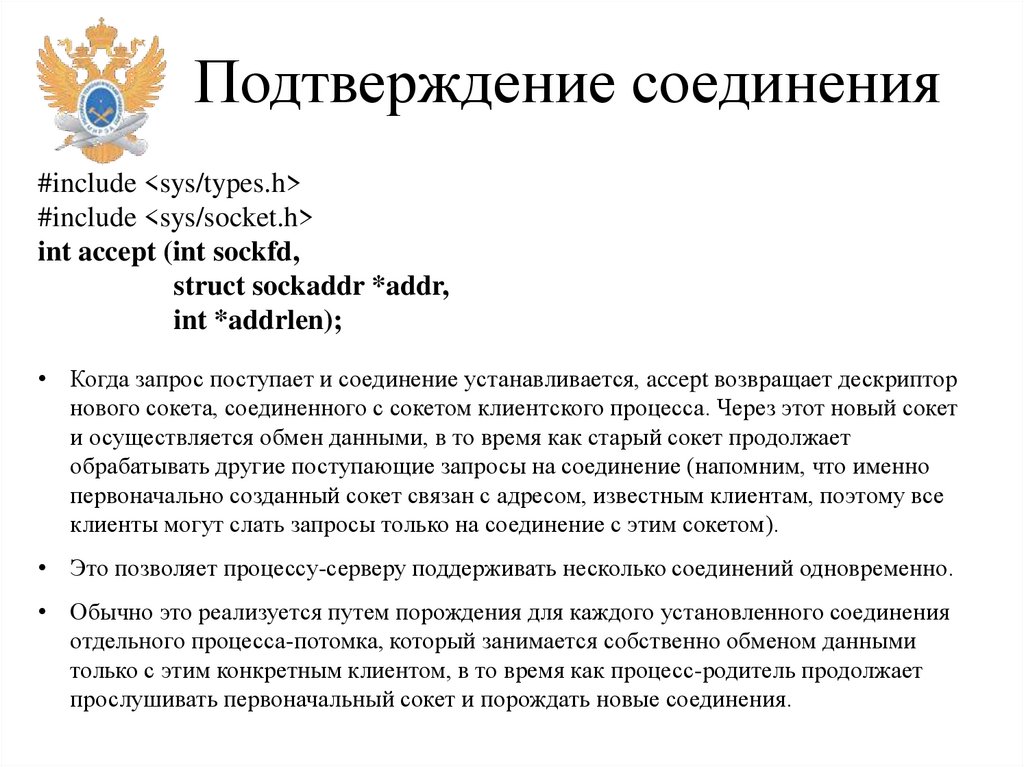 Подтверждение соединения

#include <sys/types.h>
#include <sys/socket.h>
int accept (int sockfd,
struct sockaddr *addr,
int *addrlen);

• Когда запрос поступает и соединение устанавливается, accept возвращает дескриптор нового сокета, соединенного с сокетом клиентского процесса. Через этот новый сокет и осуществляется обмен данными, в то время как старый сокет продолжает обрабатывать другие поступающие запросы на соединение (напомним, что именно первоначально созданный сокет связан с адресом, известным клиентам, поэтому все клиенты могут слать запросы только на соединение с этим сокетом).

• Это позволяет процессу-серверу поддерживать несколько соединений одновременно.

• Обычно это реализуется путем порождения для каждого установленного соединения отдельного процесса-потомка, который занимается собственно обменом данными только с этим конкретным клиентом, в то время как процесс-родитель продолжает прослушивать первоначальный сокет и порождать новые соединения.